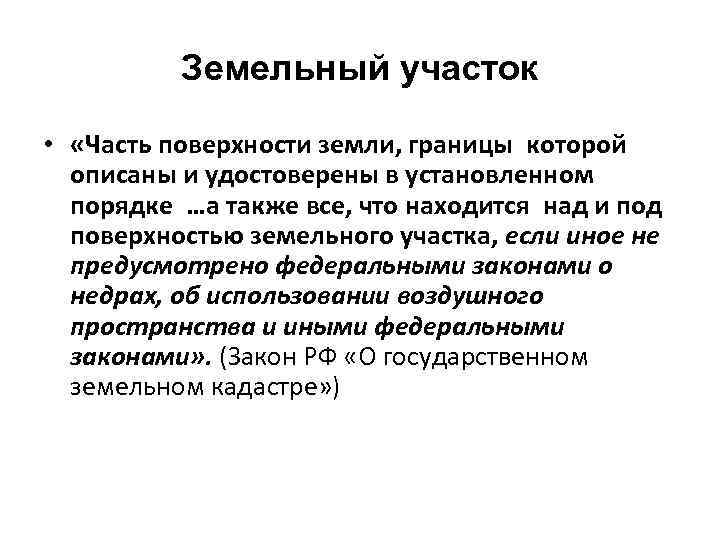 Земельный участок

• «Часть поверхности земли, границы которой описаны и удостоверены в установленном порядке ...а также все, что находится над и под поверхностью земельного участка, если иное не предусмотрено федеральными законами о недрах, об использовании воздушного пространства и иными федеральными законами». (Закон РФ «О государственном земельном кадастре»)